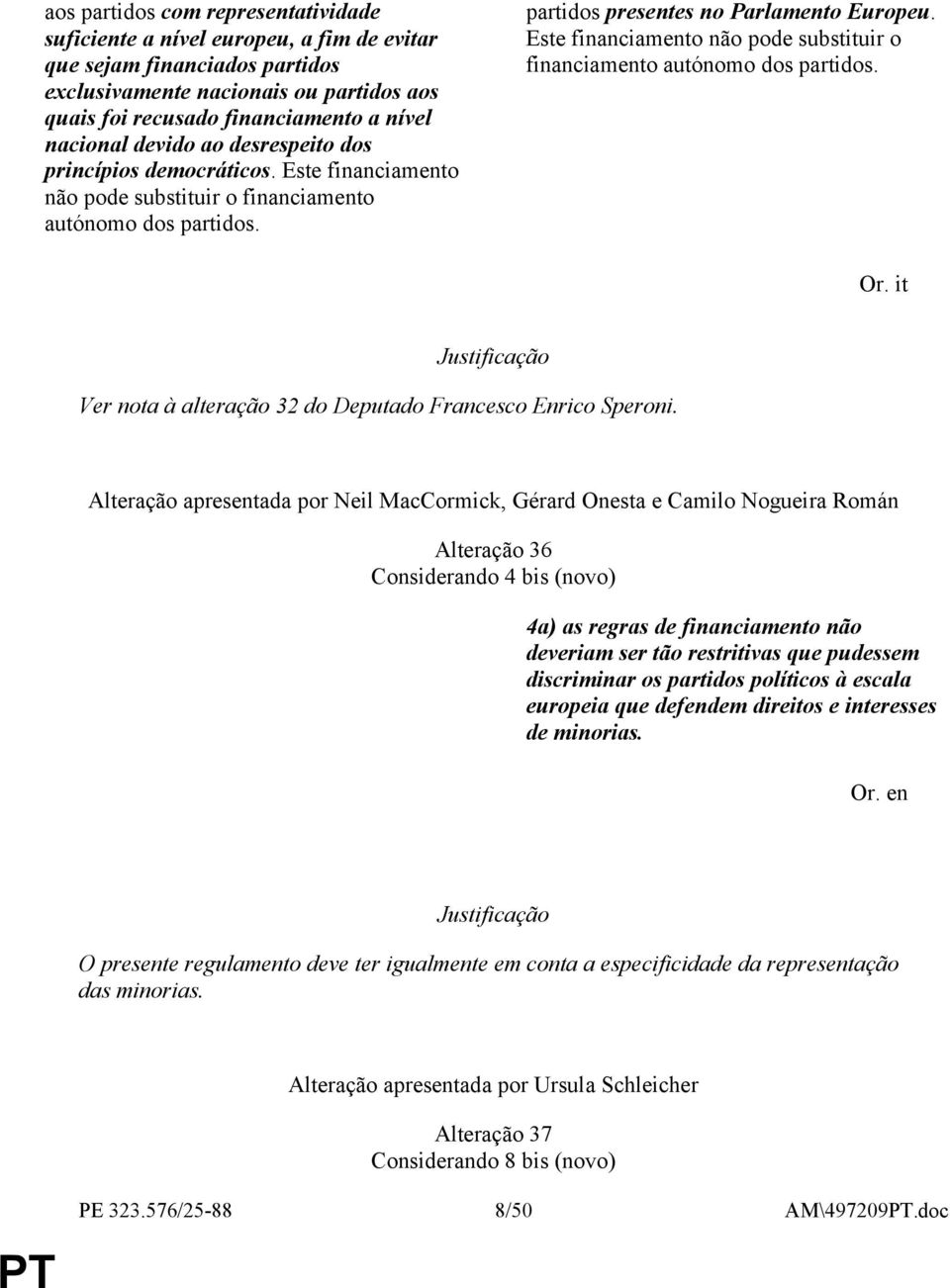 aos partidos com representatividade suficiente a nível europeu, a fim de evitar que sejam financiados partidos exclusivamente nacionais ou partidos aos quais foi recusado financiamento a nível nacional devido ao desrespeito dos princípios democráticos. Este financiamento não pode substituir o financiamento autónomo dos partidos.

partidos presentes no Parlamento Europeu. Este financiamento não pode substituir o financiamento autónomo dos partidos.

Or. it

Justificação

Ver nota à alteração 32 do Deputado Francesco Enrico Speroni.

Alteração apresentada por Neil MacCormick, Gérard Onesta e Camilo Nogueira Román

Alteração 36
Considerando 4 bis (novo)

4a) as regras de financiamento não deveriam ser tão restritivas que pudessem discriminar os partidos políticos à escala europeia que defendem direitos e interesses de minorias.

Or. en

Justificação

O presente regulamento deve ter igualmente em conta a especificidade da representação das minorias.

Alteração apresentada por Ursula Schleicher

Alteração 37
Considerando 8 bis (novo)

PE 323.576/25-88 8/50 AM\497209PT.doc

PT